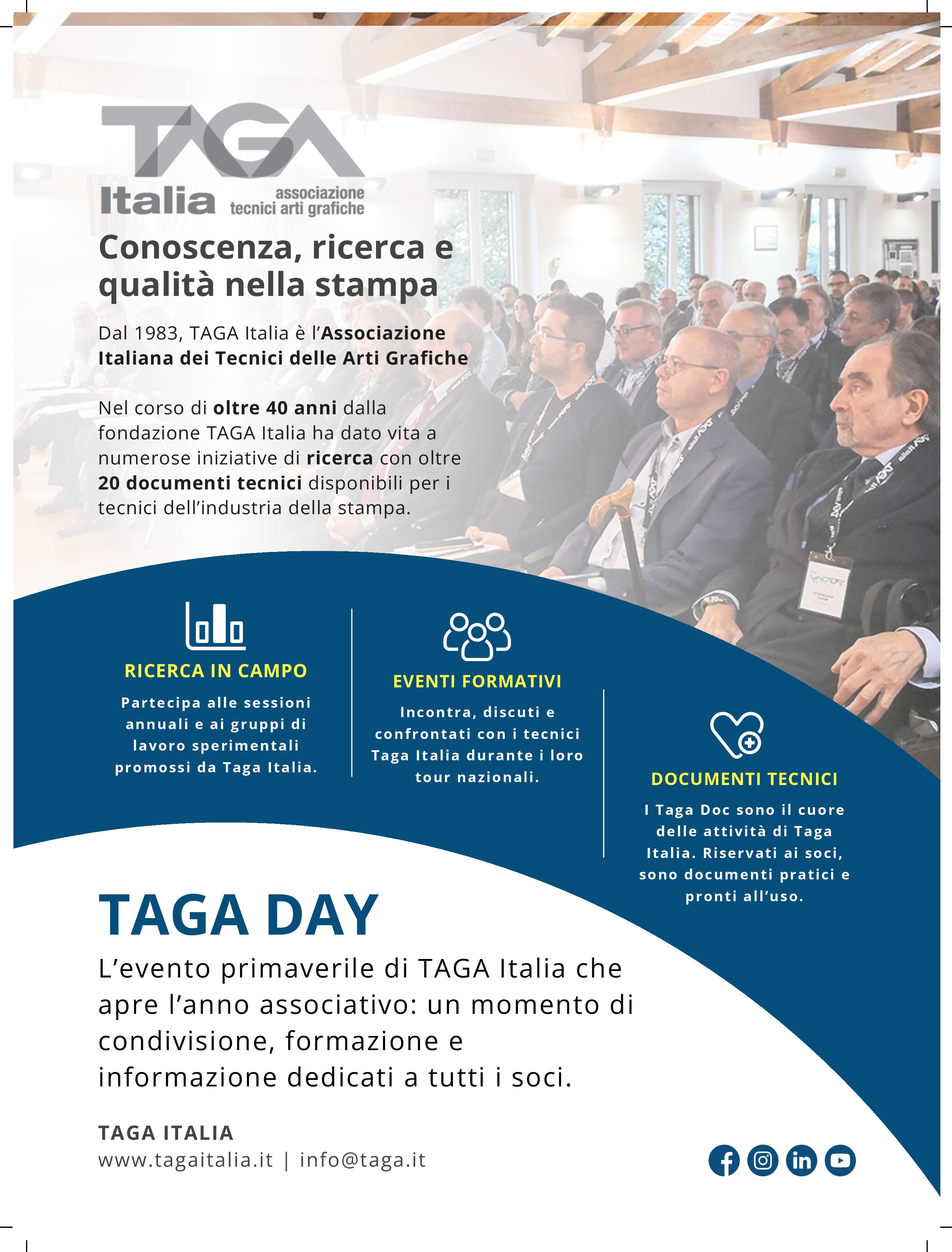 TAGA Italia associazione tecnici arti grafiche

Conoscenza, ricerca e qualità nella stampa

Dal 1983, TAGA Italia è l'Associazione Italiana dei Tecnici delle Arti Grafiche

Nel corso di oltre 40 anni dalla fondazione TAGA Italia ha dato vita a numerose iniziative di ricerca con oltre 20 documenti tecnici disponibili per i tecnici dell'industria della stampa.

RICERCA IN CAMPO

Partecipa alle sessioni annuali e ai gruppi di lavoro sperimentali promossi da Taga Italia.

EVENTI FORMATIVI

Incontra, discuti e confrontati con i tecnici Taga Italia durante i loro tour nazionali.

DOCUMENTI TECNICI

I Taga Doc sono il cuore delle attività di Taga Italia. Riservati ai soci, sono documenti pratici e pronti all'uso.

TAGA DAY

L'evento primaverile di TAGA Italia che apre l'anno associativo: un momento di condivisione, formazione e informazione dedicati a tutti i soci.

TAGA ITALIA
www.tagaitalia.it | info@taga.it